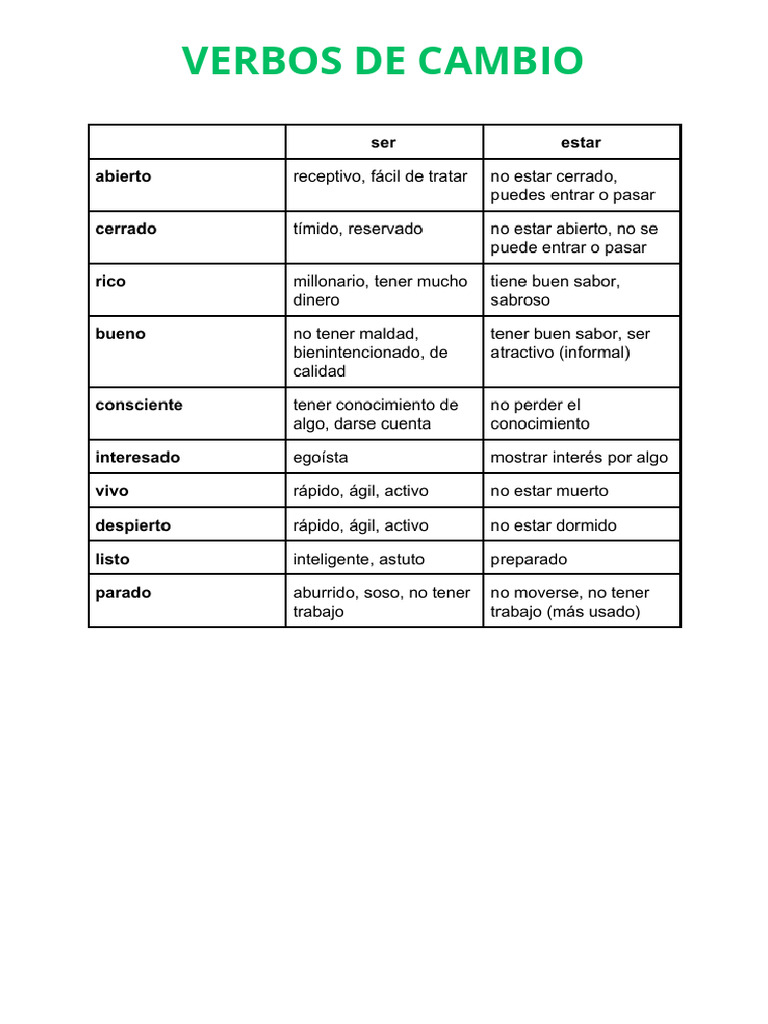 VERBOS DE CAMBIO

| | ser | estar |
|---|---|---|
| abierto | receptivo, fácil de tratar | no estar cerrado, puedes entrar o pasar |
| cerrado | tímido, reservado | no estar abierto, no se puede entrar o pasar |
| rico | millonario, tener mucho dinero | tiene buen sabor, sabroso |
| bueno | no tener maldad, bienintencionado, de calidad | tener buen sabor, ser atractivo (informal) |
| consciente | tener conocimiento de algo, darse cuenta | no perder el conocimiento |
| interesado | egoísta | mostrar interés por algo |
| vivo | rápido, ágil, activo | no estar muerto |
| despierto | rápido, ágil, activo | no estar dormido |
| listo | inteligente, astuto | preparado |
| parado | aburrido, soso, no tener trabajo | no moverse, no tener trabajo (más usado) |